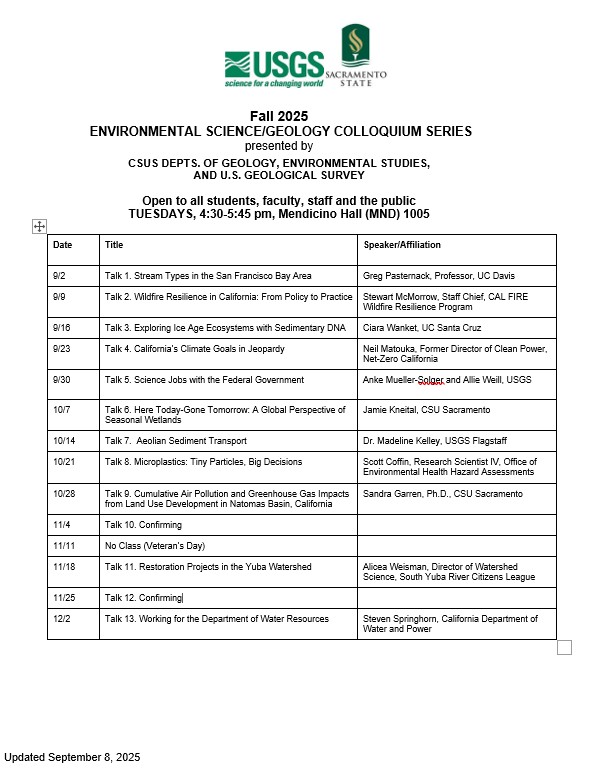 USGS
science for a changing world
SACRAMENTO STATE

Fall 2025
ENVIRONMENTAL SCIENCE/GEOLOGY COLLOQUIUM SERIES
presented by
CSUS DEPTS. OF GEOLOGY, ENVIRONMENTAL STUDIES, AND U.S. GEOLOGICAL SURVEY

Open to all students, faculty, staff and the public
TUESDAYS, 4:30-5:45 pm, Mendicino Hall (MND) 1005

| Date | Title | Speaker/Affiliation |
|---|---|---|
| 9/2 | Talk 1. Stream Types in the San Francisco Bay Area | Greg Pasternack, Professor, UC Davis |
| 9/9 | Talk 2. Wildfire Resilience in California: From Policy to Practice | Stewart McMorrow, Staff Chief, CAL FIRE Wildfire Resilience Program |
| 9/16 | Talk 3. Exploring Ice Age Ecosystems with Sedimentary DNA | Ciara Wanket, UC Santa Cruz |
| 9/23 | Talk 4. California's Climate Goals in Jeopardy | Neil Matouka, Former Director of Clean Power, Net-Zero California |
| 9/30 | Talk 5. Science Jobs with the Federal Government | Anke Mueller-Solger and Allie Weill, USGS |
| 10/7 | Talk 6. Here Today-Gone Tomorrow: A Global Perspective of Seasonal Wetlands | Jamie Kneital, CSU Sacramento |
| 10/14 | Talk 7. Aeolian Sediment Transport | Dr. Madeline Kelley, USGS Flagstaff |
| 10/21 | Talk 8. Microplastics: Tiny Particles, Big Decisions | Scott Coffin, Research Scientist IV, Office of Environmental Health Hazard Assessments |
| 10/28 | Talk 9. Cumulative Air Pollution and Greenhouse Gas Impacts from Land Use Development in Natomas Basin, California | Sandra Garren, Ph.D., CSU Sacramento |
| 11/4 | Talk 10. Confirming | |
| 11/11 | No Class (Veteran's Day) | |
| 11/18 | Talk 11. Restoration Projects in the Yuba Watershed | Alicea Weisman, Director of Watershed Science, South Yuba River Citizens League |
| 11/25 | Talk 12. Confirming | |
| 12/2 | Talk 13. Working for the Department of Water Resources | Steven Springhorn, California Department of Water and Power |

Updated September 8, 2025